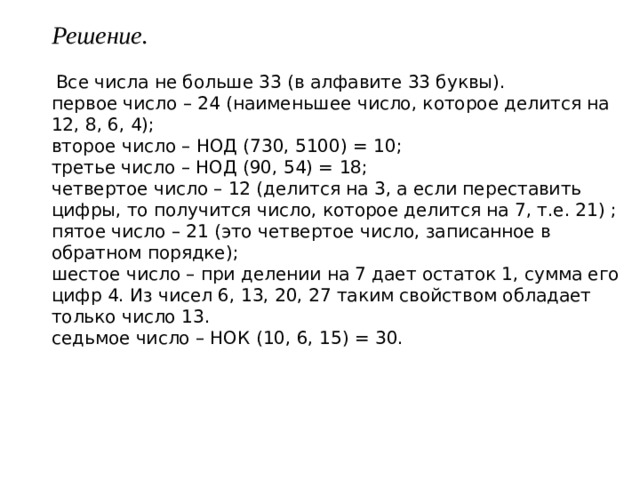 Решение.

Все числа не больше 33 (в алфавите 33 буквы).
первое число – 24 (наименьшее число, которое делится на 12, 8, 6, 4);
второе число – НОД (730, 5100) = 10;
третье число – НОД (90, 54) = 18;
четвертое число – 12 (делится на 3, а если переставить цифры, то получится число, которое делится на 7, т.е. 21) ;
пятое число – 21 (это четвертое число, записанное в обратном порядке);
шестое число – при делении на 7 дает остаток 1, сумма его цифр 4. Из чисел 6, 13, 20, 27 таким свойством обладает только число 13.
седьмое число – НОК (10, 6, 15) = 30.